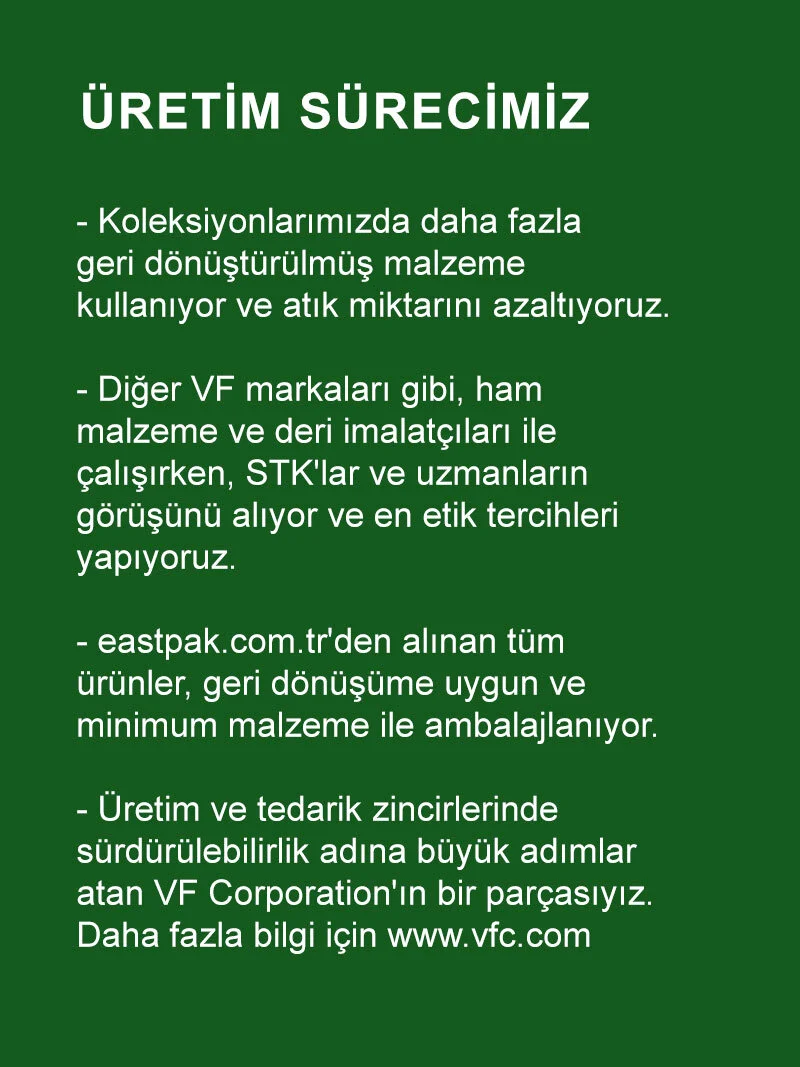 ÜRETİM SÜRECİMİZ

- Koleksiyonlarımızda daha fazla geri dönüştürülmüş malzeme kullanıyor ve atık miktarını azaltıyoruz.

- Diğer VF markaları gibi, ham malzeme ve deri imalatçıları ile çalışırken, STK'lar ve uzmanların görüşünü alıyor ve en etik tercihleri yapıyoruz.

- eastpak.com.tr'den alınan tüm ürünler, geri dönüşüme uygun ve minimum malzeme ile ambalajlanıyor.

- Üretim ve tedarik zincirlerinde sürdürülebilirlik adına büyük adımlar atan VF Corporation'ın bir parçasıyız. Daha fazla bilgi için www.vfc.com